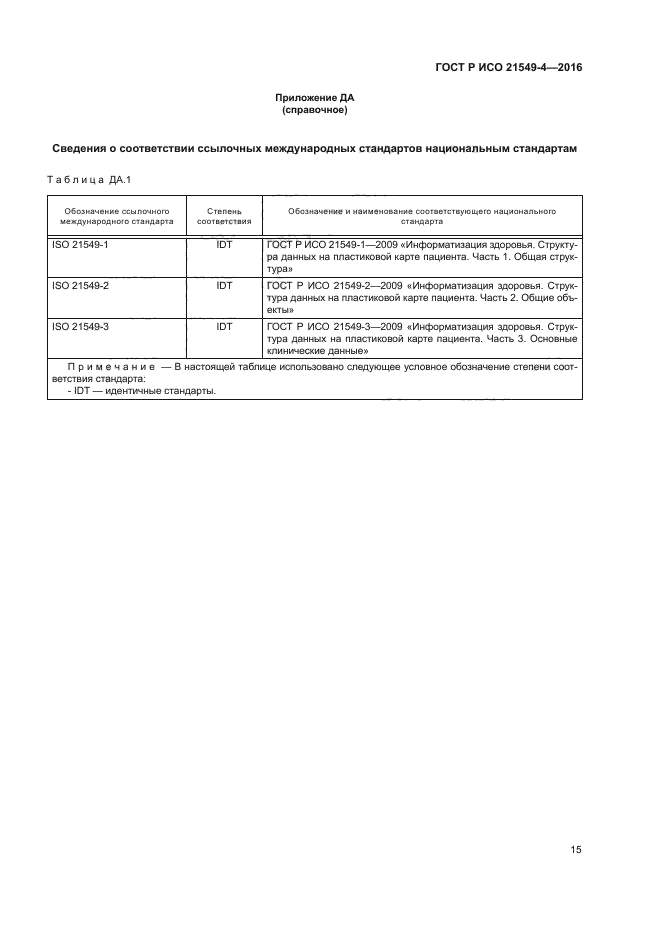 ГОСТ Р ИСО 21549-4—2016

Приложение ДА
(справочное)

Сведения о соответствии ссылочных международных стандартов национальным стандартам

Таблица ДА.1

| Обозначение ссылочного международного стандарта | Степень соответствия | Обозначение и наименование соответствующего национального стандарта |
|---|---|---|
| ISO 21549-1 | IDT | ГОСТ Р ИСО 21549-1—2009 «Информатизация здоровья. Структура данных на пластиковой карте пациента. Часть 1. Общая структура» |
| ISO 21549-2 | IDT | ГОСТ Р ИСО 21549-2—2009 «Информатизация здоровья. Структура данных на пластиковой карте пациента. Часть 2. Общие объекты» |
| ISO 21549-3 | IDT | ГОСТ Р ИСО 21549-3—2009 «Информатизация здоровья. Структура данных на пластиковой карте пациента. Часть 3. Основные клинические данные» |
| Примечание — В настоящей таблице использовано следующее условное обозначение степени соответствия стандарта: - IDT — идентичные стандарты. | | |

15